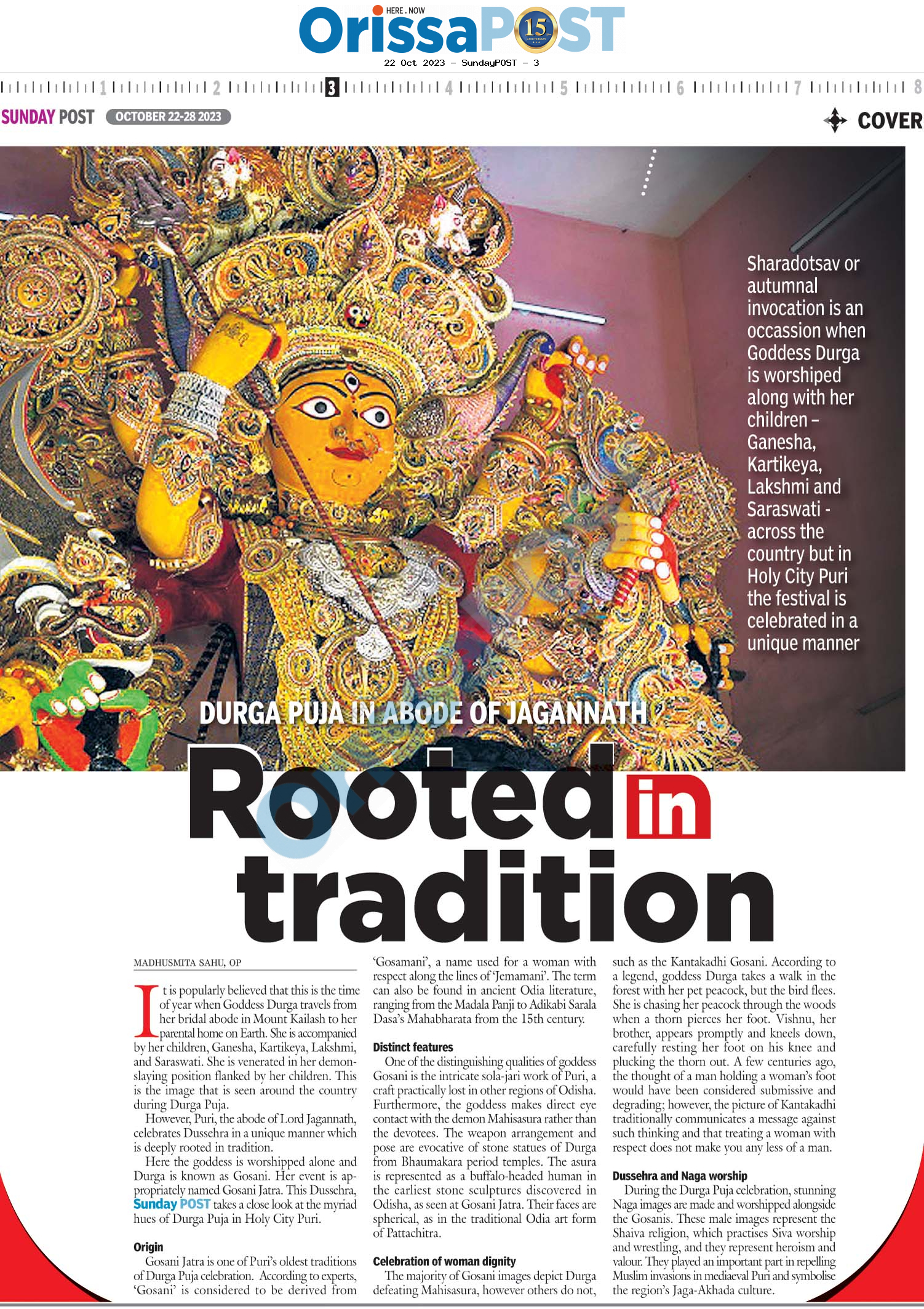 HERE . NOW

OrissaPOST 15

22 Oct 2023 - SundayPOST - 3

1 2 3 4 5 6 7 8

SUNDAY POST OCTOBER 22-28 2023

COVER

Sharadotsav or autumnal invocation is an occassion when Goddess Durga is worshiped along with her children – Ganesha, Kartikeya, Lakshmi and Saraswati - across the country but in Holy City Puri the festival is celebrated in a unique manner

DURGA PUJA IN ABODE OF JAGANNATH

Rooted in tradition

MADHUSMITA SAHU, OP

It is popularly believed that this is the time of year when Goddess Durga travels from her bridal abode in Mount Kailash to her parental home on Earth. She is accompanied by her children, Ganesha, Kartikeya, Lakshmi, and Saraswati. She is venerated in her demon-slaying position flanked by her children. This is the image that is seen around the country during Durga Puja.

However, Puri, the abode of Lord Jagannath, celebrates Dussehra in a unique manner which is deeply rooted in tradition.

Here the goddess is worshipped alone and Durga is known as Gosani. Her event is appropriately named Gosani Jatra. This Dussehra, Sunday POST takes a close look at the myriad hues of Durga Puja in Holy City Puri.

Origin

Gosani Jatra is one of Puri's oldest traditions of Durga Puja celebration. According to experts, 'Gosani' is considered to be derived from 'Gosamani', a name used for a woman with respect along the lines of 'Jemamani'. The term can also be found in ancient Odia literature, ranging from the Madala Panji to Adikabi Sarala Dasa's Mahabharata from the 15th century.

Distinct features

One of the distinguishing qualities of goddess Gosani is the intricate sola-jari work of Puri, a craft practically lost in other regions of Odisha. Furthermore, the goddess makes direct eye contact with the demon Mahisasura rather than the devotees. The weapon arrangement and pose are evocative of stone statues of Durga from Bhaumakara period temples. The asura is represented as a buffalo-headed human in the earliest stone sculptures discovered in Odisha, as seen at Gosani Jatra. Their faces are spherical, as in the traditional Odia art form of Pattachitra.

Celebration of woman dignity

The majority of Gosani images depict Durga defeating Mahisasura, however others do not, such as the Kantakadhi Gosani. According to a legend, goddess Durga takes a walk in the forest with her pet peacock, but the bird flees. She is chasing her peacock through the woods when a thorn pierces her foot. Vishnu, her brother, appears promptly and kneels down, carefully resting her foot on his knee and plucking the thorn out. A few centuries ago, the thought of a man holding a woman's foot would have been considered submissive and degrading; however, the picture of Kantakadhi traditionally communicates a message against such thinking and that treating a woman with respect does not make you any less of a man.

Dussehra and Naga worship

During the Durga Puja celebration, stunning Naga images are made and worshipped alongside the Gosanis. These male images represent the Shaiva religion, which practises Siva worship and wrestling, and they represent heroism and valour. They played an important part in repelling Muslim invasions in mediaeval Puri and symbolise the region's Jaga-Akhada culture.